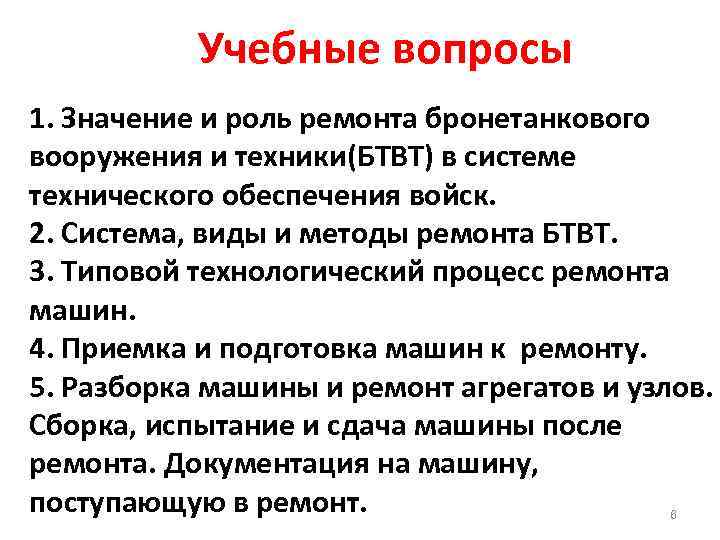 Учебные вопросы

1. Значение и роль ремонта бронетанкового вооружения и техники(БТВТ) в системе технического обеспечения войск.
2. Система, виды и методы ремонта БТВТ.
3. Типовой технологический процесс ремонта машин.
4. Приемка и подготовка машин к ремонту.
5. Разборка машины и ремонт агрегатов и узлов. Сборка, испытание и сдача машины после ремонта. Документация на машину, поступающую в ремонт.

6